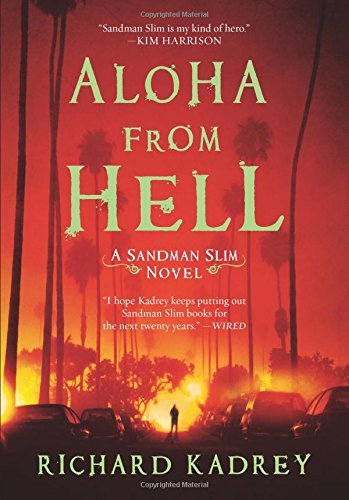 Copyrighted Material

"Sandman Slim is my kind of hero."
—KIM HARRISON

ALOHA FROM HELL

A SANDMAN SLIM NOVEL

"I hope Kadrey keeps putting out Sandman Slim books for the next twenty years." —WIRED

RICHARD KADREY

Copyrighted Material